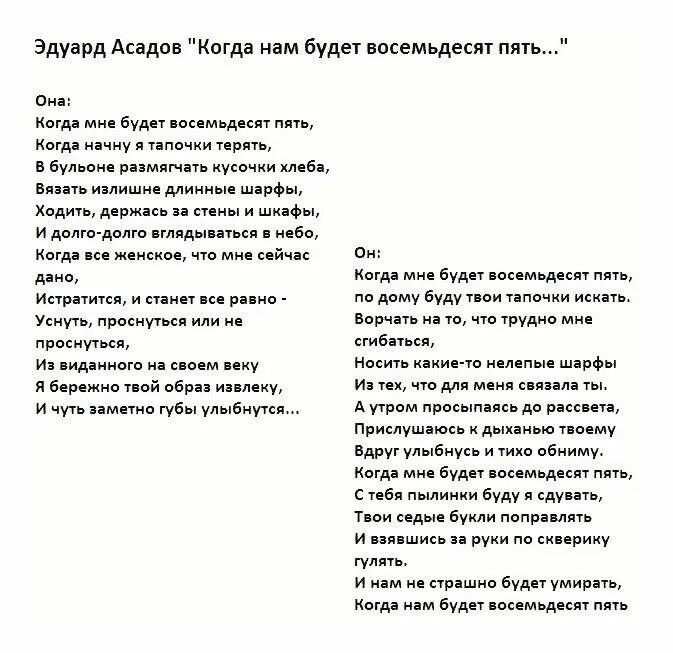 Эдуард Асадов "Когда нам будет восемьдесят пять..."

Она:
Когда мне будет восемьдесят пять,
Когда начну я тапочки терять,
В бульоне размягчать кусочки хлеба,
Вязать излишне длинные шарфы,
Ходить, держась за стены и шкафы,
И долго-долго вглядываться в небо,
Когда все женское, что мне сейчас дано,
Истратится, и станет все равно -
Уснуть, проснуться или не проснуться,
Из виданного на своем веку
Я бережно твой образ извлеку,
И чуть заметно губы улыбнутся...

Он:
Когда мне будет восемьдесят пять,
по дому буду твои тапочки искать.
Ворчать на то, что трудно мне сгибаться,
Носить какие-то нелепые шарфы
Из тех, что для меня связала ты.
А утром просыпаясь до рассвета,
Прислушаюсь к дыханью твоему
Вдруг улыбнусь и тихо обниму.
Когда мне будет восемьдесят пять,
С тебя пылинки буду я сдувать,
Твои седые букли поправлять
И взявшись за руки по скверику гулять.
И нам не страшно будет умирать,
Когда нам будет восемьдесят пять